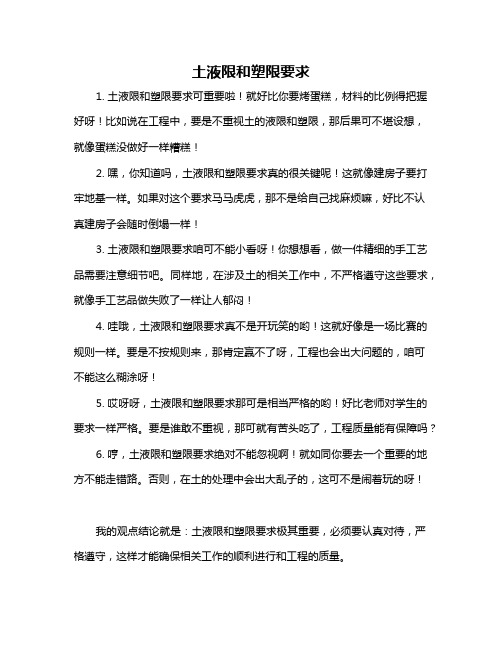 土液限和塑限要求

1. 土液限和塑限要求可重要啦！就好比你要烤蛋糕，材料的比例得把握好呀！比如说在工程中，要是不重视土的液限和塑限，那后果可不堪设想，就像蛋糕没做好一样糟糕！

2. 嘿，你知道吗，土液限和塑限要求真的很关键呢！这就像建房子要打牢地基一样。如果对这个要求马马虎虎，那不是给自己找麻烦嘛，好比不认真建房子会随时倒塌一样！

3. 土液限和塑限要求咱可不能小看呀！你想想看，做一件精细的手工艺品需要注意细节吧。同样地，在涉及土的相关工作中，不严格遵守这些要求，就像手工艺品做失败了一样让人郁闷！

4. 哇哦，土液限和塑限要求真不是开玩笑的哟！这就好像是一场比赛的规则一样。要是不按规则来，那肯定赢不了呀，工程也会出大问题的，咱可不能这么糊涂呀！

5. 哎呀呀，土液限和塑限要求那可是相当严格的哟！好比老师对学生的要求一样严格。要是谁敢不重视，那可就有苦头吃了，工程质量能有保障吗？

6. 哼，土液限和塑限要求绝对不能忽视啊！就如同你要去一个重要的地方不能走错路。否则，在土的处理中会出大乱子的，这可不是闹着玩的呀！

我的观点结论就是：土液限和塑限要求极其重要，必须要认真对待，严格遵守，这样才能确保相关工作的顺利进行和工程的质量。